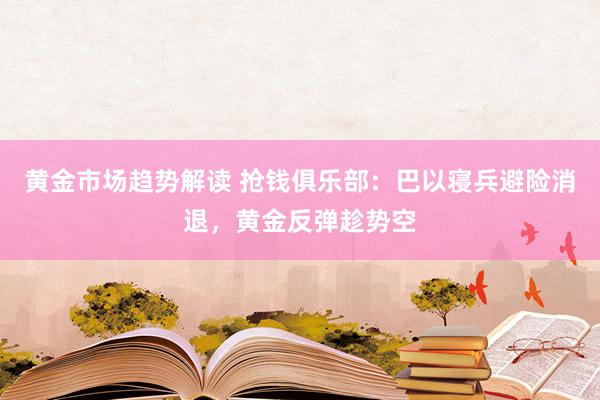 黄金市场趋势解读 抢钱俱乐部：巴以寝兵避险消退，黄金反弹趁势空